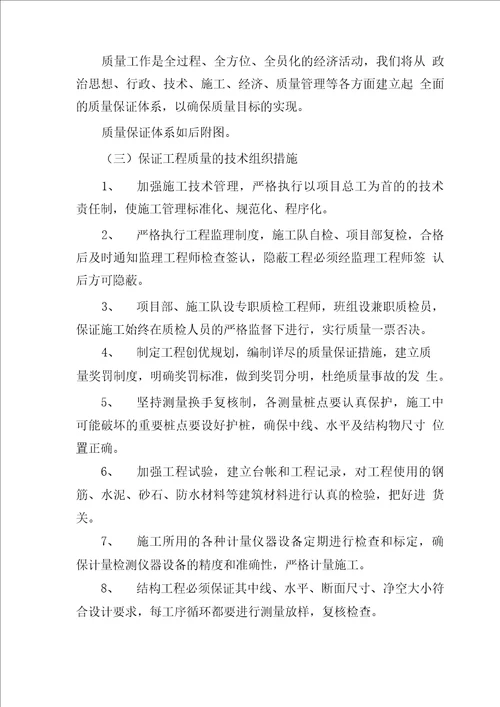 质量工作是全过程、全方位、全员化的经济活动，我们将从 政治思想、行政、技术、施工、经济、质量管理等各方面建立起 全面的质量保证体系，以确保质量目标的实现。

质量保证体系如后附图。

（三）保证工程质量的技术组织措施

1、 加强施工技术管理，严格执行以项目总工为首的的技术责任制，使施工管理标准化、规范化、程序化。

2、 严格执行工程监理制度，施工队自检、项目部复检，合格后及时通知监理工程师检查签认，隐蔽工程必须经监理工程师签 认后方可隐蔽。

3、 项目部、施工队设专职质检工程师，班组设兼职质检员，保证施工始终在质检人员的严格监督下进行，实行质量一票否决。

4、 制定工程创优规划，编制详尽的质量保证措施，建立质量奖罚制度，明确奖罚标准，做到奖罚分明，杜绝质量事故的发 生。

5、 坚持测量换手复核制，各测量桩点要认真保护，施工中可能破坏的重要桩点要设好护桩，确保中线、水平及结构物尺寸 位置正确。

6、 加强工程试验，建立台帐和工程记录，对工程使用的钢筋、水泥、砂石、防水材料等建筑材料进行认真的检验，把好进 货关。

7、 施工所用的各种计量仪器设备定期进行检查和标定，确保计量检测仪器设备的精度和准确性，严格计量施工。

8、 结构工程必须保证其中线、水平、断面尺寸、净空大小符合设计要求，每工序循环都要进行测量放样，复核检查。